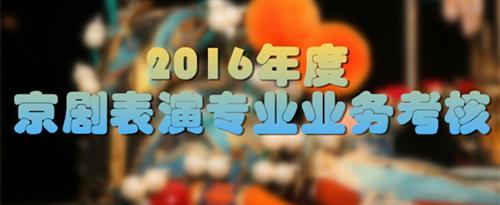 2016年度
京剧表演专业业务考核